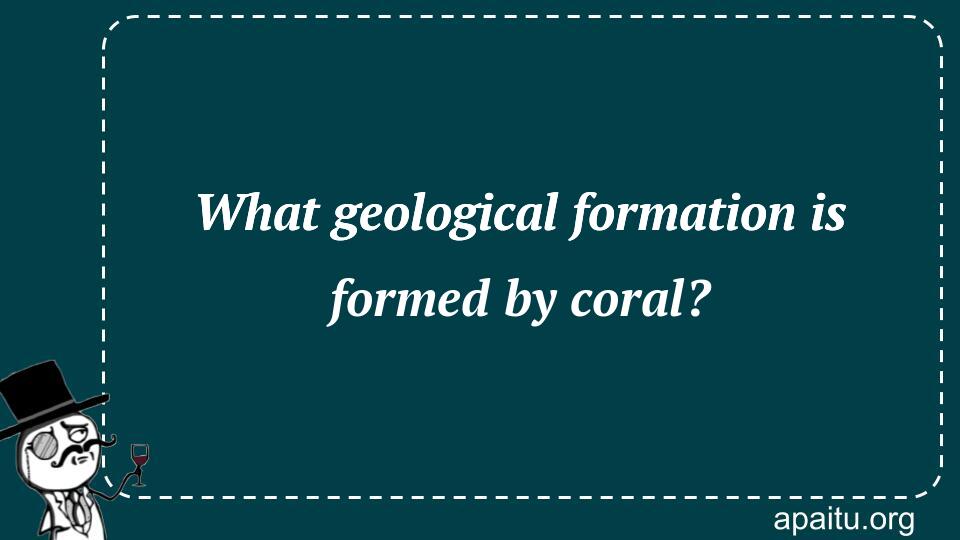 What geological formation is formed by coral?

apaitu.org